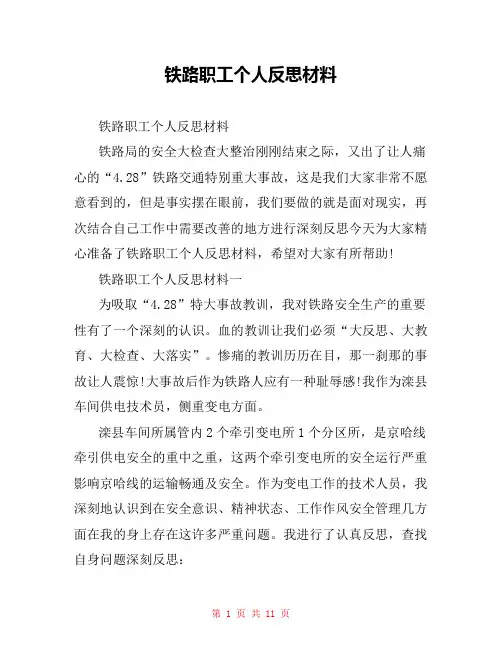 铁路职工个人反思材料

铁路职工个人反思材料

铁路局的安全大检查大整治刚刚结束之际，又出了让人痛心的“4.28”铁路交通特别重大事故，这是我们大家非常不愿意看到的，但是事实摆在眼前，我们要做的就是面对现实，再次结合自己工作中需要改善的地方进行深刻反思今天为大家精心准备了铁路职工个人反思材料，希望对大家有所帮助!

铁路职工个人反思材料一

为吸取“4.28”特大事故教训，我对铁路安全生产的重要性有了一个深刻的认识。血的教训让我们必须“大反思、大教育、大检查、大落实”。惨痛的教训历历在目，那一刹那的事故让人震惊!大事故后作为铁路人应有一种耻辱感!我作为滦县车间供电技术员，侧重变电方面。

滦县车间所属管内2个牵引变电所1个分区所，是京哈线牵引供电安全的重中之重，这两个牵引变电所的安全运行严重影响京哈线的运输畅通及安全。作为变电工作的技术人员，我深刻地认识到在安全意识、精神状态、工作作风安全管理几方面在我的身上存在这许多严重问题。我进行了认真反思，查找自身问题深刻反思:

第 1 页 共 11 页